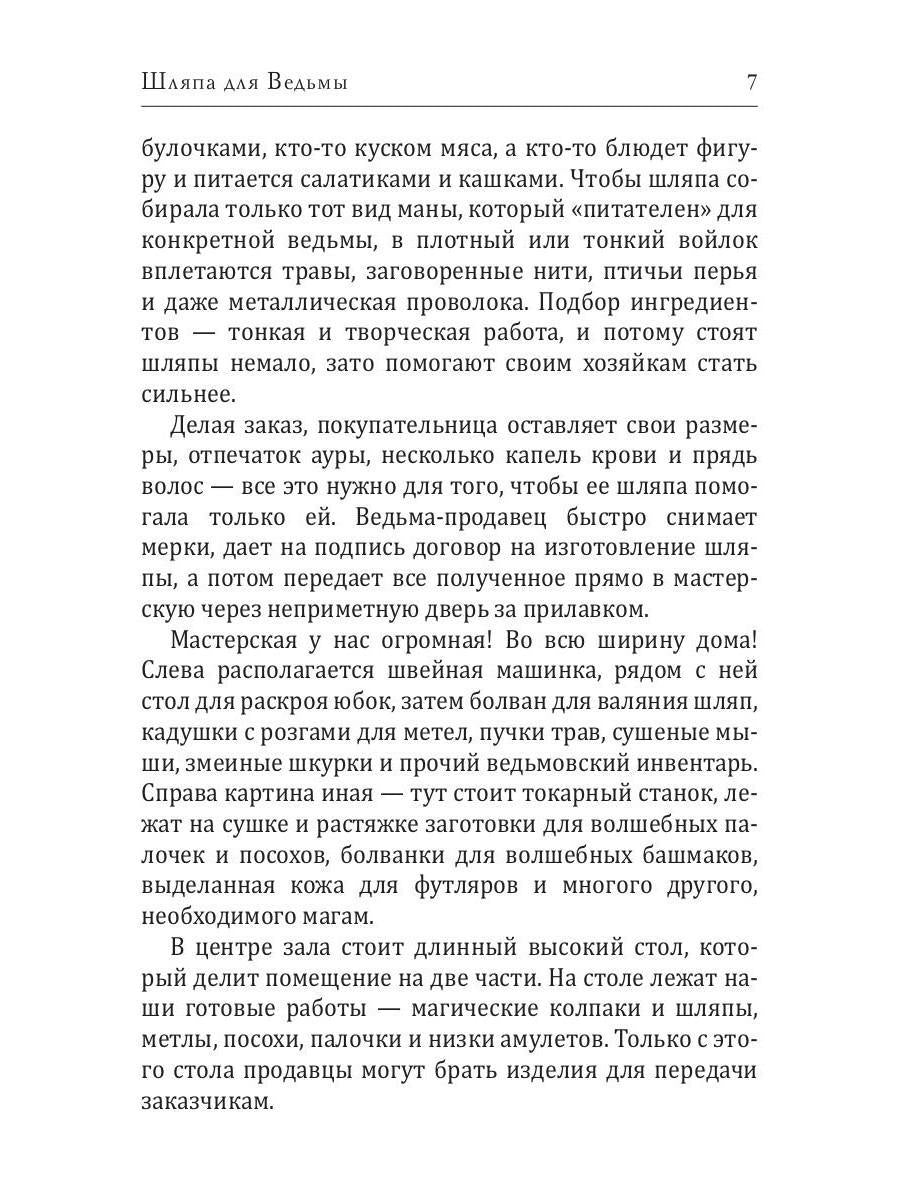 Шляпа для Ведьмы 7

булочками, кто-то куском мяса, а кто-то блюдет фигуру и питается салатиками и кашками. Чтобы шляпа собирала только тот вид маны, который «питателен» для конкретной ведьмы, в плотный или тонкий войлок вплетаются травы, заговоренные нити, птичьи перья и даже металлическая проволока. Подбор ингредиентов — тонкая и творческая работа, и потому стоят шляпы немало, зато помогают своим хозяйкам стать сильнее.

Делая заказ, покупательница оставляет свои размеры, отпечаток ауры, несколько капель крови и прядь волос — все это нужно для того, чтобы ее шляпа помогала только ей. Ведьма-продавец быстро снимает мерки, дает на подпись договор на изготовление шляпы, а потом передает все полученное прямо в мастерскую через неприметную дверь за прилавком.

Мастерская у нас огромная! Во всю ширину дома! Слева располагается швейная машинка, рядом с ней стол для раскроя юбок, затем болван для валяния шляп, кадушки с розгами для метел, пучки трав, сушеные мыши, змеиные шкурки и прочий ведьмовский инвентарь. Справа картина иная — тут стоит токарный станок, лежат на сушке и растяжке заготовки для волшебных палочек и посохов, болванки для волшебных башмаков, выделанная кожа для футляров и многого другого, необходимого магам.

В центре зала стоит длинный высокий стол, который делит помещение на две части. На столе лежат наши готовые работы — магические колпаки и шляпы, метлы, посохи, палочки и низки амулетов. Только с этого стола продавцы могут брать изделия для передачи заказчикам.